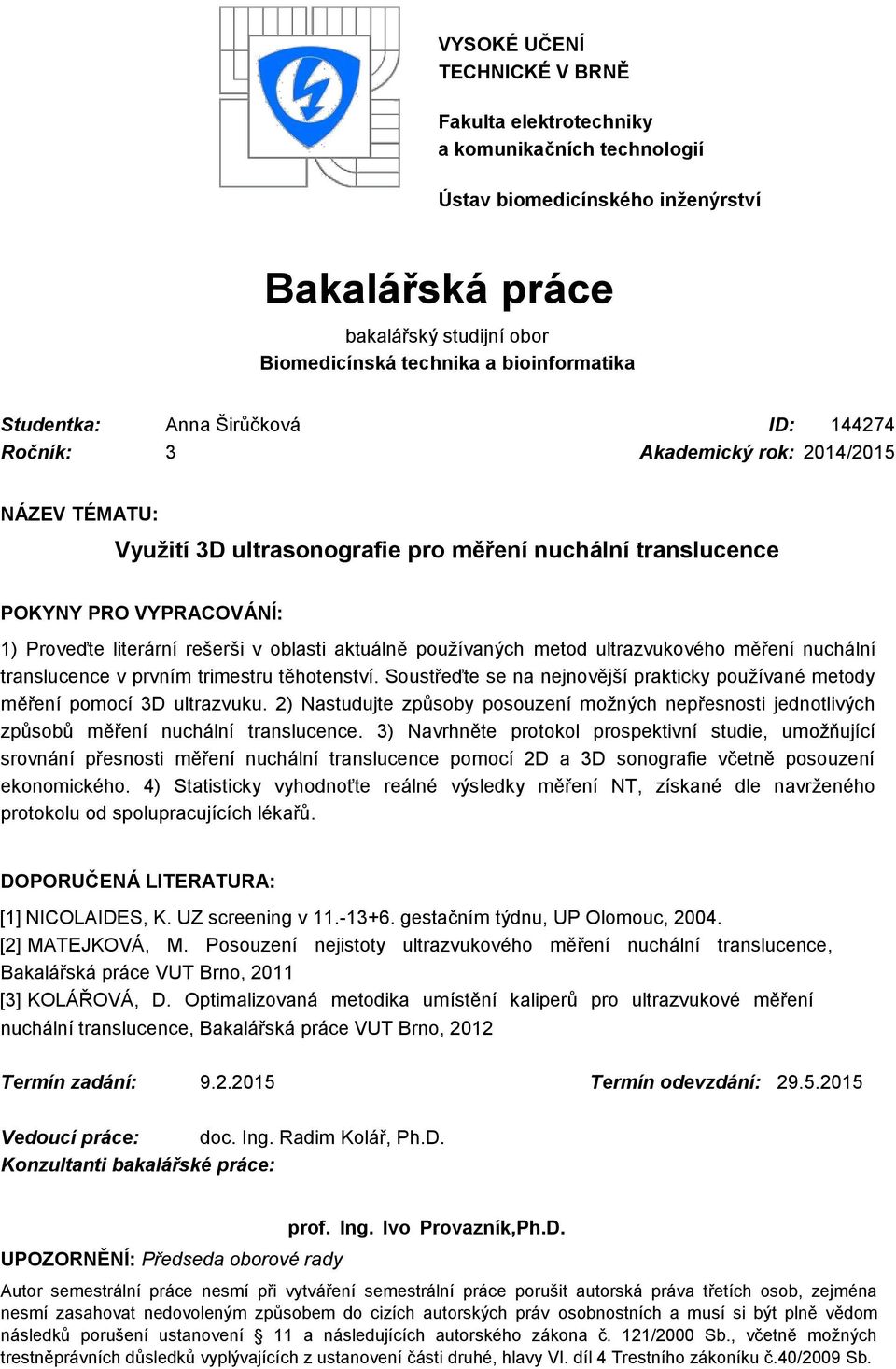 VYSOKÉ UČENÍ TECHNICKÉ V BRNĚ

Fakulta elektrotechniky a komunikačních technologií

Ústav biomedicínského inženýrství

Bakalářská práce

bakalářský studijní obor
Biomedicínská technika a bioinformatika

Studentka: Anna Širůčková ID: 144274
Ročník: 3 Akademický rok: 2014/2015

NÁZEV TÉMATU:

Využití 3D ultrasonografie pro měření nuchální translucence

POKYNY PRO VYPRACOVÁNÍ:

1) Proveďte literární rešerši v oblasti aktuálně používaných metod ultrazvukového měření nuchální translucence v prvním trimestru těhotenství. Soustřeďte se na nejnovější prakticky používané metody měření pomocí 3D ultrazvuku. 2) Nastudujte způsoby posouzení možných nepřesnosti jednotlivých způsobů měření nuchální translucence. 3) Navrhněte protokol prospektivní studie, umožňující srovnání přesnosti měření nuchální translucence pomocí 2D a 3D sonografie včetně posouzení ekonomického. 4) Statisticky vyhodnoťte reálné výsledky měření NT, získané dle navrženého protokolu od spolupracujících lékařů.

DOPORUČENÁ LITERATURA:

[1] NICOLAIDES, K. UZ screening v 11.-13+6. gestačním týdnu, UP Olomouc, 2004.
[2] MATEJKOVÁ, M. Posouzení nejistoty ultrazvukového měření nuchální translucence, Bakalářská práce VUT Brno, 2011
[3] KOLÁŘOVÁ, D. Optimalizovaná metodika umístění kaliperů pro ultrazvukové měření nuchální translucence, Bakalářská práce VUT Brno, 2012

Termín zadání: 9.2.2015 Termín odevzdání: 29.5.2015

Vedoucí práce: doc. Ing. Radim Kolář, Ph.D.
Konzultanti bakalářské práce:

prof. Ing. Ivo Provazník,Ph.D.
UPOZORNĚNÍ: Předseda oborové rady

Autor semestrální práce nesmí při vytváření semestrální práce porušit autorská práva třetích osob, zejména nesmí zasahovat nedovoleným způsobem do cizích autorských práv osobnostních a musí si být plně vědom následků porušení ustanovení § 11 a následujících autorského zákona č. 121/2000 Sb., včetně možných trestněprávních důsledků vyplývajících z ustanovení části druhé, hlavy VI. díl 4 Trestního zákoníku č.40/2009 Sb.